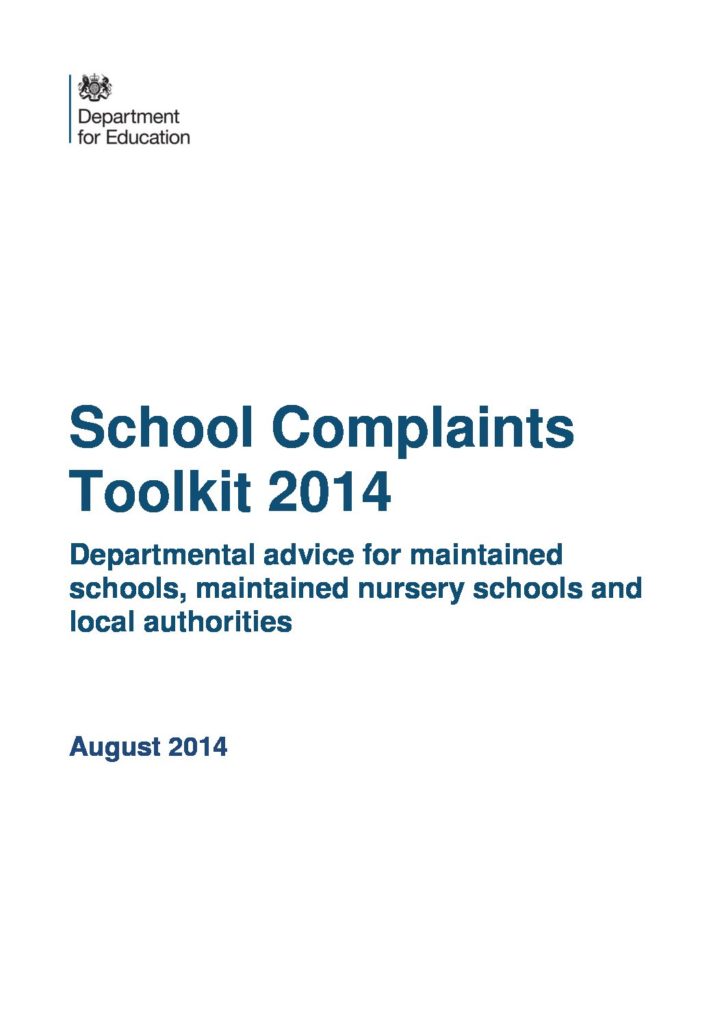 Department for Education

School Complaints Toolkit 2014

Departmental advice for maintained schools, maintained nursery schools and local authorities

August 2014